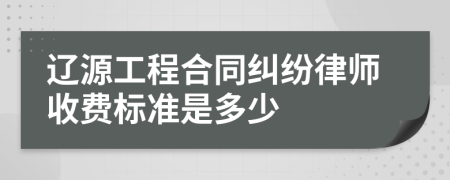 辽源工程合同纠纷律师收费标准是多少